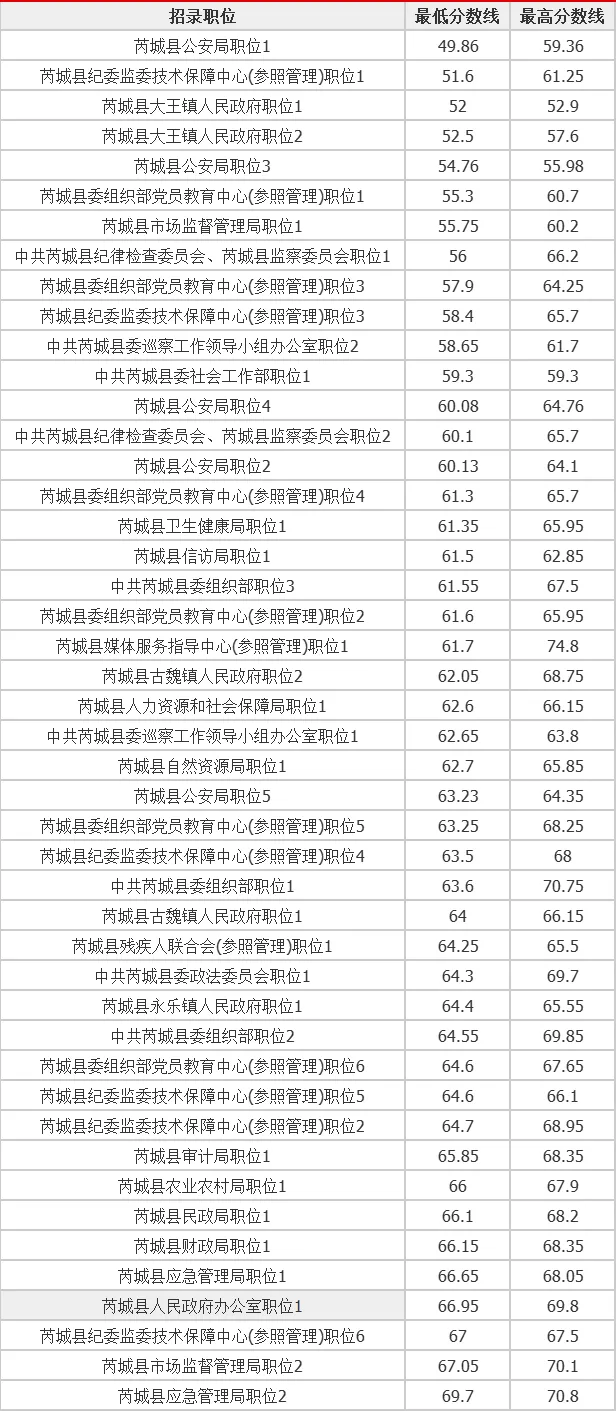 | 招录职位 | 最低分数线 | 最高分数线 |
|---|---|---|
| 芮城县公安局职位1 | 49.86 | 59.36 |
| 芮城县纪委监委技术保障中心(参照管理)职位1 | 51.6 | 61.25 |
| 芮城县大王镇人民政府职位1 | 52 | 52.9 |
| 芮城县大王镇人民政府职位2 | 52.5 | 57.6 |
| 芮城县公安局职位3 | 54.76 | 55.98 |
| 芮城县委组织部党员教育中心(参照管理)职位1 | 55.3 | 60.7 |
| 芮城县市场监督管理局职位1 | 55.75 | 60.2 |
| 中共芮城县纪律检查委员会、芮城县监察委员会职位1 | 56 | 66.2 |
| 芮城县委组织部党员教育中心(参照管理)职位3 | 57.9 | 64.25 |
| 芮城县纪委监委技术保障中心(参照管理)职位3 | 58.4 | 65.7 |
| 中共芮城县委巡察工作领导小组办公室职位2 | 58.65 | 61.7 |
| 中共芮城县委社会工作部职位1 | 59.3 | 59.3 |
| 芮城县公安局职位4 | 60.08 | 64.76 |
| 中共芮城县纪律检查委员会、芮城县监察委员会职位2 | 60.1 | 65.7 |
| 芮城县公安局职位2 | 60.13 | 64.1 |
| 芮城县委组织部党员教育中心(参照管理)职位4 | 61.3 | 65.7 |
| 芮城县卫生健康局职位1 | 61.35 | 65.95 |
| 芮城县信访局职位1 | 61.5 | 62.85 |
| 中共芮城县委组织部职位3 | 61.55 | 67.5 |
| 芮城县委组织部党员教育中心(参照管理)职位2 | 61.6 | 65.95 |
| 芮城县媒体服务指导中心(参照管理)职位1 | 61.7 | 74.8 |
| 芮城县古魏镇人民政府职位2 | 62.05 | 68.75 |
| 芮城县人力资源和社会保障局职位1 | 62.6 | 66.15 |
| 中共芮城县委巡察工作领导小组办公室职位1 | 62.65 | 63.8 |
| 芮城县自然资源局职位1 | 62.7 | 65.85 |
| 芮城县公安局职位5 | 63.23 | 64.35 |
| 芮城县委组织部党员教育中心(参照管理)职位5 | 63.25 | 68.25 |
| 芮城县纪委监委技术保障中心(参照管理)职位4 | 63.5 | 68 |
| 中共芮城县委组织部职位1 | 63.6 | 70.75 |
| 芮城县古魏镇人民政府职位1 | 64 | 66.15 |
| 芮城县残疾人联合会(参照管理)职位1 | 64.25 | 65.5 |
| 中共芮城县委政法委员会职位1 | 64.3 | 69.7 |
| 芮城县永乐镇人民政府职位1 | 64.4 | 65.55 |
| 中共芮城县委组织部职位2 | 64.55 | 69.85 |
| 芮城县委组织部党员教育中心(参照管理)职位6 | 64.6 | 67.65 |
| 芮城县纪委监委技术保障中心(参照管理)职位5 | 64.6 | 66.1 |
| 芮城县纪委监委技术保障中心(参照管理)职位2 | 64.7 | 68.95 |
| 芮城县审计局职位1 | 65.85 | 68.35 |
| 芮城县农业农村局职位1 | 66 | 67.9 |
| 芮城县民政局职位1 | 66.1 | 68.2 |
| 芮城县财政局职位1 | 66.15 | 68.35 |
| 芮城县应急管理局职位1 | 66.65 | 68.05 |
| 芮城县人民政府办公室职位1 | 66.95 | 69.8 |
| 芮城县纪委监委技术保障中心(参照管理)职位6 | 67 | 67.5 |
| 芮城县市场监督管理局职位2 | 67.05 | 70.1 |
| 芮城县应急管理局职位2 | 69.7 | 70.8 |